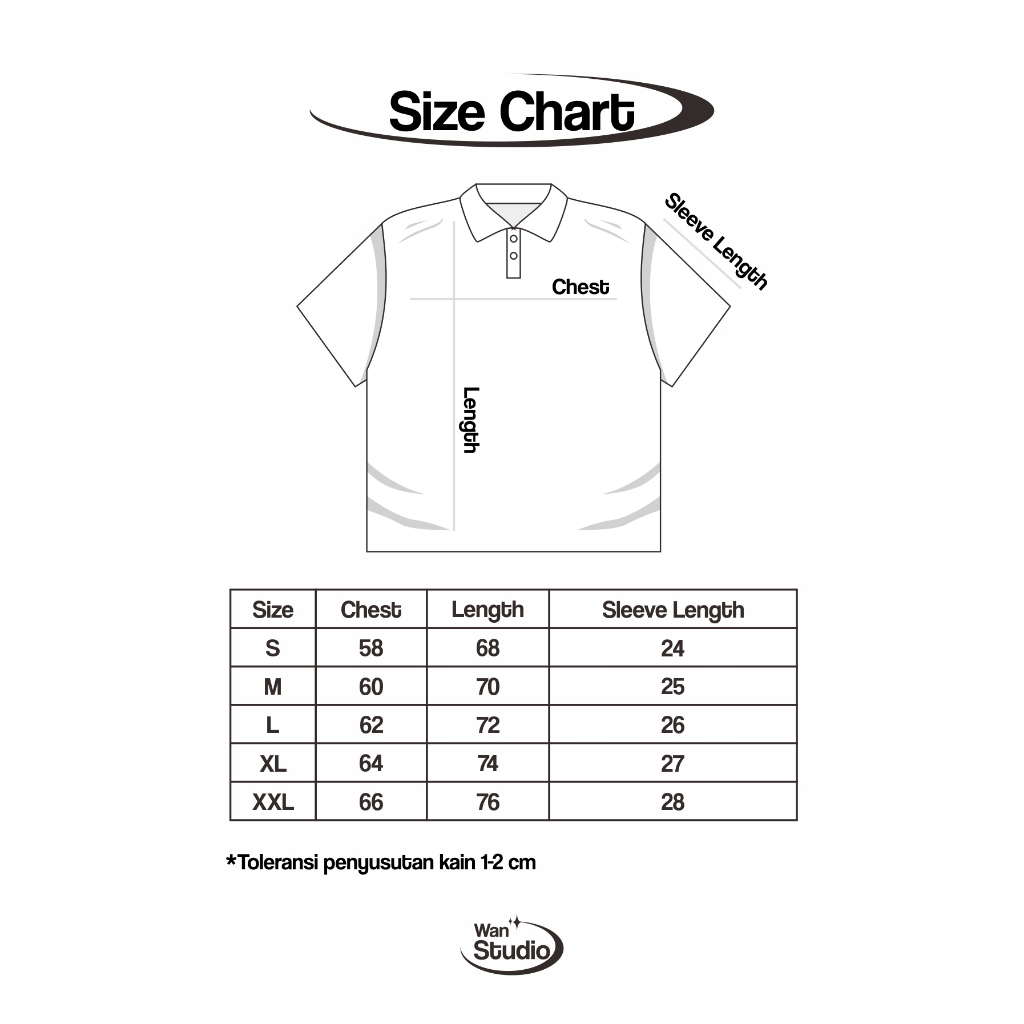 Size Chart

Sleeve Length

Chest

Length

| Size | Chest | Length | Sleeve Length |
|---|---|---|---|
| S | 58 | 68 | 24 |
| M | 60 | 70 | 25 |
| L | 62 | 72 | 26 |
| XL | 64 | 74 | 27 |
| XXL | 66 | 76 | 28 |

*Toleransi penyusutan kain 1-2 cm

Wan Studio